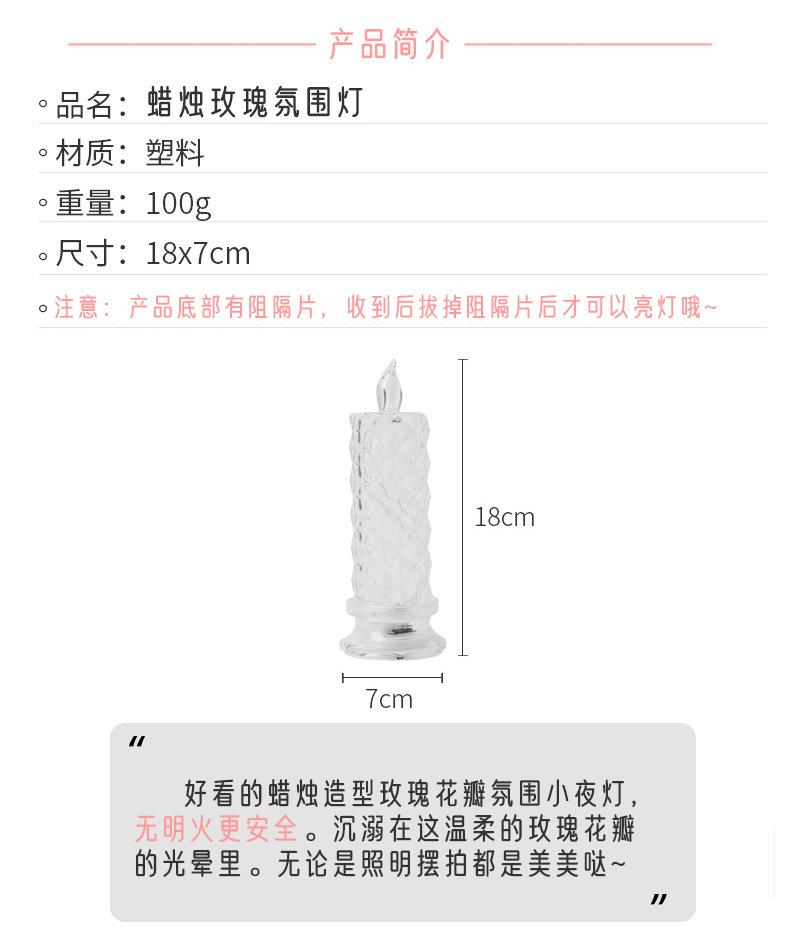 产品简介

◦品名：蜡烛玫瑰氛围灯

◦材质：塑料

◦重量：100g

◦尺寸：18x7cm

◦注意：产品底部有阻隔片，收到后拔掉阻隔片后才可以亮灯哦~

18cm

7cm

“

好看的蜡烛造型玫瑰花瓣氛围小夜灯，无明火更安全。沉溺在这温柔的玫瑰花瓣的光晕里。无论是照明摆拍都是美美哒~

”